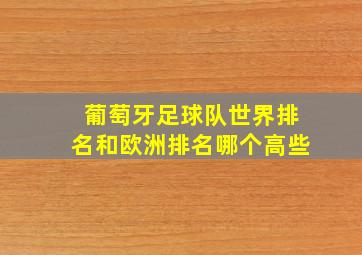 葡萄牙足球队世界排名和欧洲排名哪个高些